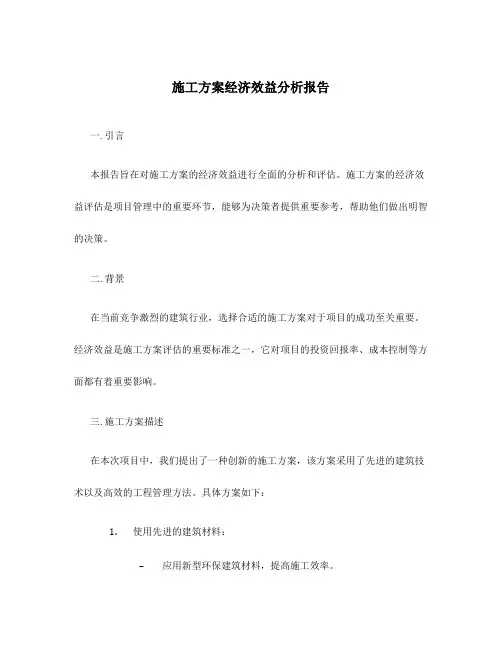 施工方案经济效益分析报告

一. 引言

本报告旨在对施工方案的经济效益进行全面的分析和评估。施工方案的经济效益评估是项目管理中的重要环节，能够为决策者提供重要参考，帮助他们做出明智的决策。

二. 背景

在当前竞争激烈的建筑行业，选择合适的施工方案对于项目的成功至关重要。经济效益是施工方案评估的重要标准之一，它对项目的投资回报率、成本控制等方面都有着重要影响。

三. 施工方案描述

在本次项目中，我们提出了一种创新的施工方案，该方案采用了先进的建筑技术以及高效的工程管理方法。具体方案如下：

1. 使用先进的建筑材料：

– 应用新型环保建筑材料，提高施工效率。